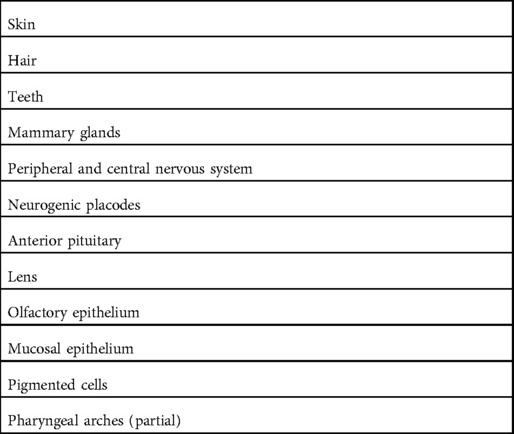 | Skin |
|---|
| Hair |
| Teeth |
| Mammary glands |
| Peripheral and central nervous system |
| Neurogenic placodes |
| Anterior pituitary |
| Lens |
| Olfactory epithelium |
| Mucosal epithelium |
| Pigmented cells |
| Pharyngeal arches (partial) |